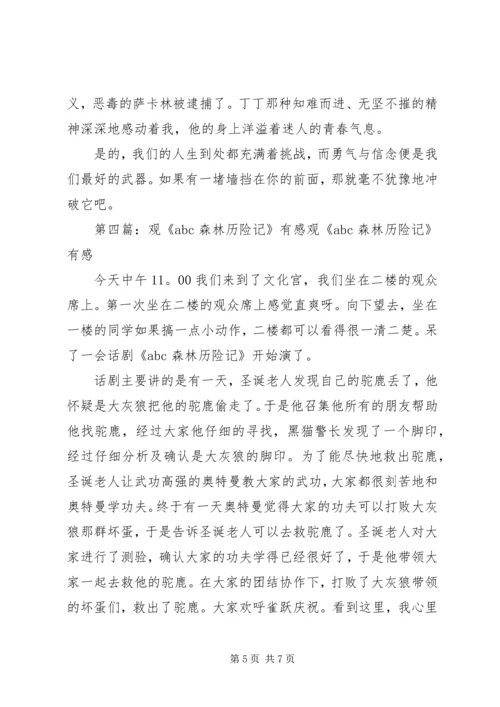 义，恶毒的萨卡林被逮捕了。丁丁那种知难而进、无坚不摧的精神深深地感动着我，他的身上洋溢着迷人的青春气息。

是的，我们的人生到处都充满着挑战，而勇气与信念便是我们最好的武器。如果有一堵墙挡在你的前面，那就毫不犹豫地冲破它吧。

第四篇：观《abc 森林历险记》有感观《abc 森林历险记》有感

今天中午 11。00 我们来到了文化宫，我们坐在二楼的观众席上。第一次坐在二楼的观众席上感觉直爽呀。向下望去，坐在一楼的同学如果搞一点小动作，二楼都可以看得很一清二楚。呆了一会话剧《abc 森林历险记》开始演了。

话剧主要讲的是有一天，圣诞老人发现自己的驼鹿丢了，他怀疑是大灰狼把他的驼鹿偷走了。于是他召集他所有的朋友帮助他找驼鹿，经过大家他仔细的寻找，黑猫警长发现了一个脚印，经过仔细分析及确认是大灰狼的脚印。为了能尽快地救出驼鹿，圣诞老人让武功高强的奥特曼教大家的武功，大家都很刻苦地和奥特曼学功夫。终于有一天奥特曼觉得大家的功夫可以打败大灰狼那群坏蛋，于是告诉圣诞老人可以去救驼鹿了。圣诞老人对大家进行了测验，确认大家的功夫学得已经很好了，于是他带领大家一起去救他的驼鹿。在大家的团结协作下，打败了大灰狼带领的坏蛋们，救出了驼鹿。大家欢呼雀跃庆祝。看到这里，我心里

第 5 页 共 7 页